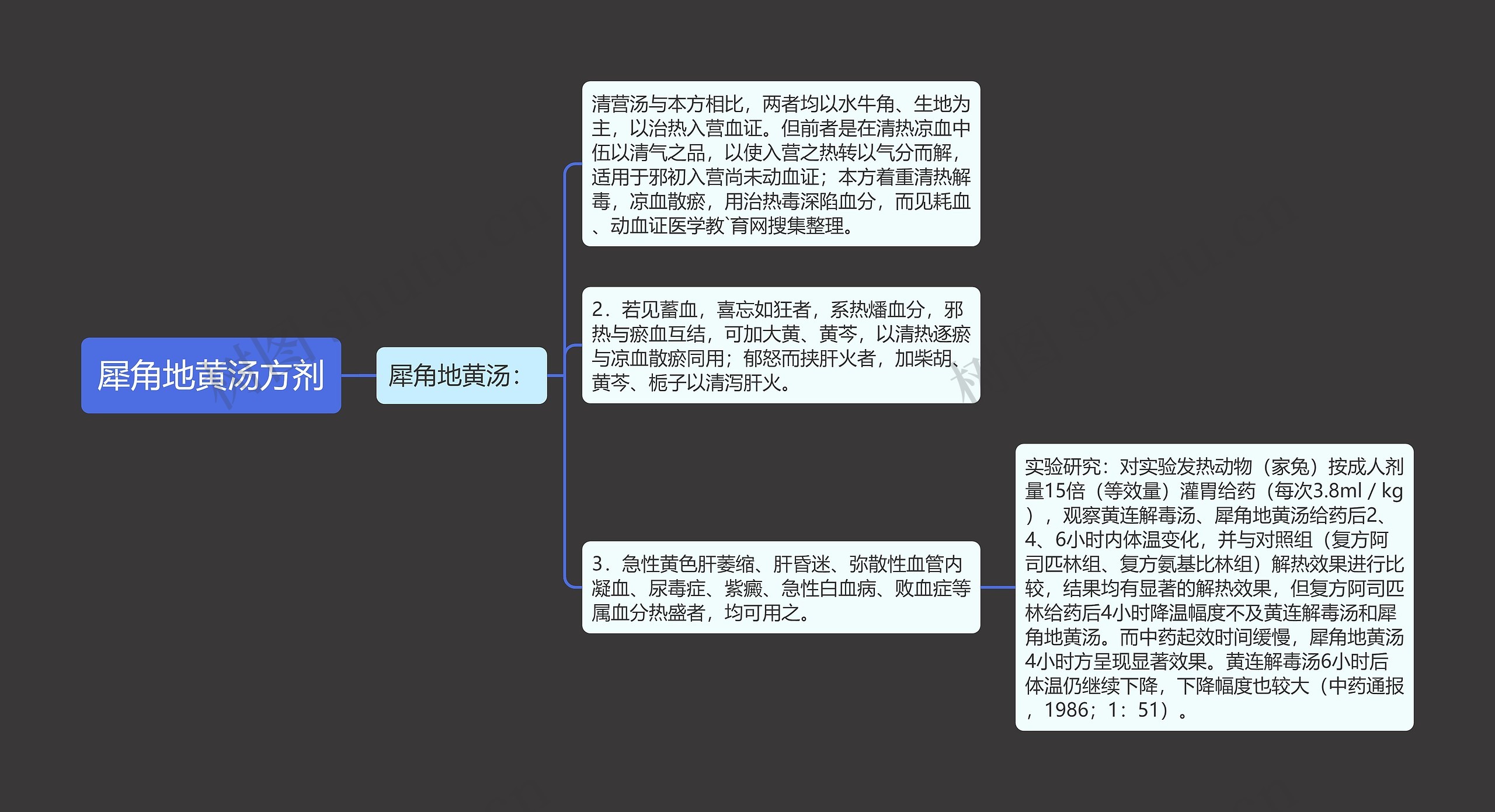 犀角地黄汤方剂

犀角地黄汤：

清营汤与本方相比，两者均以水牛角、生地为主，以治热入营血证。但前者是在清热凉血中伍以清气之品，以使入营之热转以气分而解，适用于邪初入营尚未动血证；本方着重清热解毒，凉血散瘀，用治热毒深陷血分，而见耗血、动血证医学教`育网搜集整理。

2．若见蓄血，喜忘如狂者，系热燔血分，邪热与瘀血互结，可加大黄、黄芩，以清热逐瘀与凉血散瘀同用；郁怒而挟肝火者，加柴胡、黄芩、栀子以清泻肝火。

3．急性黄色肝萎缩、肝昏迷、弥散性血管内凝血、尿毒症、紫癜、急性白血病、败血症等属血分热盛者，均可用之。

实验研究：对实验发热动物（家兔）按成人剂量15倍（等效量）灌胃给药（每次3.8ml / kg），观察黄连解毒汤、犀角地黄汤给药后2、4、6小时内体温变化，并与对照组（复方阿司匹林组、复方氨基比林组）解热效果进行比较，结果均有显著的解热效果，但复方阿司匹林给药后4小时降温幅度不及黄连解毒汤和犀角地黄汤。而中药起效时间缓慢，犀角地黄汤4小时方呈现显著效果。黄连解毒汤6小时后体温仍继续下降，下降幅度也较大（中药通报，1986；1：51）。